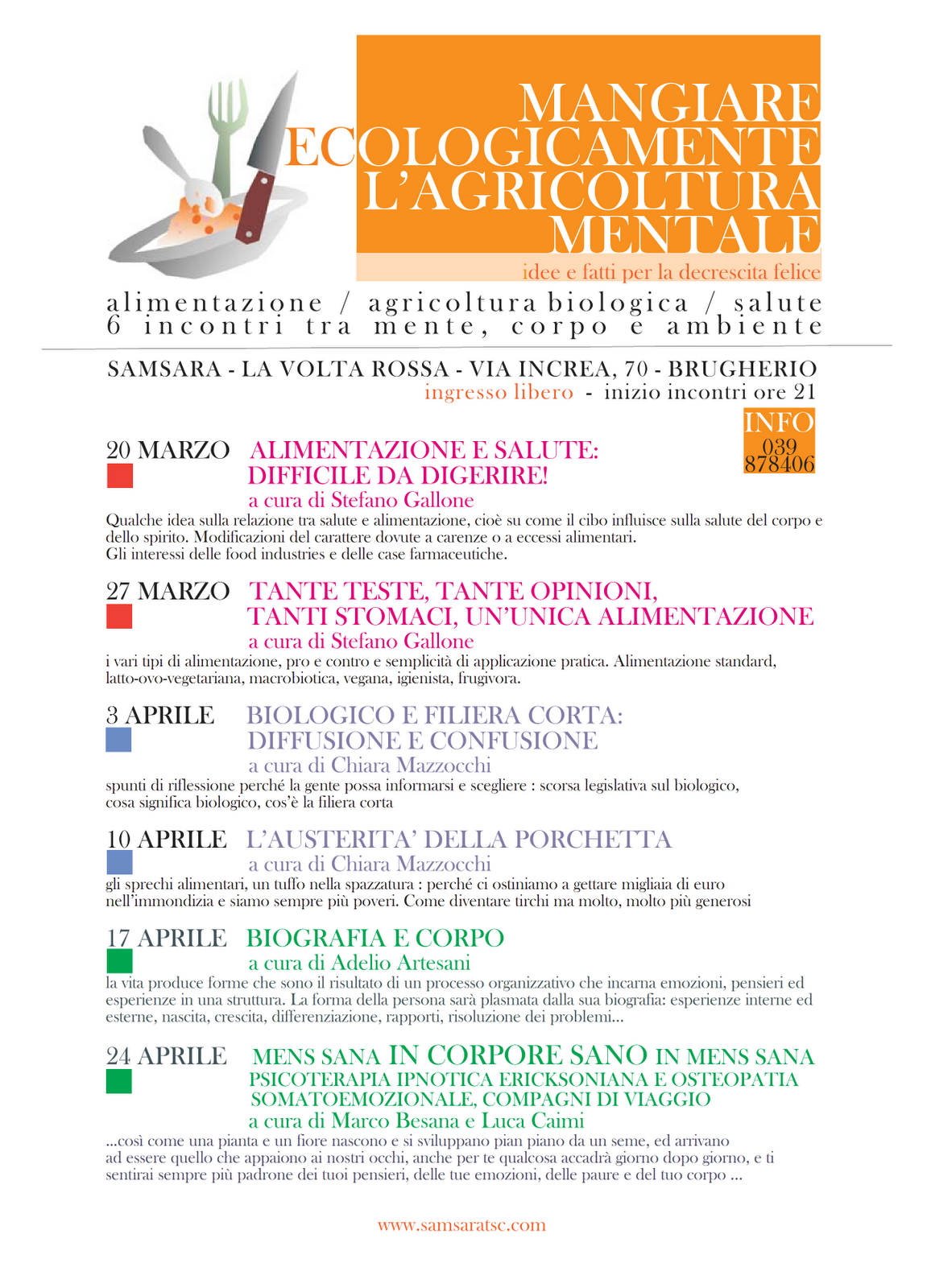 MANGIARE
ECOLOGICAMENTE
L'AGRICOLTURA
MENTALE

idee e fatti per la decrescita felice

alimentazione / agricoltura biologica / salute
6 incontri tra mente, corpo e ambiente

SAMSARA - LA VOLTA ROSSA - VIA INCREA, 70 - BRUGHERIO
ingresso libero - inizio incontri ore 21

INFO
039
878406

20 MARZO ALIMENTAZIONE E SALUTE: DIFFICILE DA DIGERIRE!
a cura di Stefano Gallone
Qualche idea sulla relazione tra salute e alimentazione, cioè su come il cibo influisce sulla salute del corpo e dello spirito. Modificazioni del carattere dovute a carenze o a eccessi alimentari.
Gli interessi delle food industries e delle case farmaceutiche.

27 MARZO TANTE TESTE, TANTE OPINIONI, TANTI STOMACI, UN'UNICA ALIMENTAZIONE
a cura di Stefano Gallone
i vari tipi di alimentazione, pro e contro e semplicità di applicazione pratica. Alimentazione standard, latto-ovo-vegetariana, macrobiotica, vegana, igienista, frugivora.

3 APRILE BIOLOGICO E FILIERA CORTA: DIFFUSIONE E CONFUSIONE
a cura di Chiara Mazzocchi
spunti di riflessione perché la gente possa informarsi e scegliere : scorsa legislativa sul biologico, cosa significa biologico, cos'è la filiera corta

10 APRILE L'AUSTERITA' DELLA PORCHETTA
a cura di Chiara Mazzocchi
gli sprechi alimentari, un tuffo nella spazzatura : perché ci ostiniamo a gettare migliaia di euro nell'immondizia e siamo sempre più poveri. Come diventare tirchi ma molto, molto più generosi

17 APRILE BIOGRAFIA E CORPO
a cura di Adelio Artesani
la vita produce forme che sono il risultato di un processo organizzativo che incarna emozioni, pensieri ed esperienze in una struttura. La forma della persona sarà plasmata dalla sua biografia: esperienze interne ed esterne, nascita, crescita, differenziazione, rapporti, risoluzione dei problemi...

24 APRILE MENS SANA IN CORPORE SANO IN MENS SANA
PSICOTERAPIA IPNOTICA ERICKSONIANA E OSTEOPATIA SOMATOEMOZIONALE, COMPAGNI DI VIAGGIO
a cura di Marco Besana e Luca Caimi
...così come una pianta e un fiore nascono e si sviluppano pian piano da un seme, ed arrivano ad essere quello che appaiono ai nostri occhi, anche per te qualcosa accadrà giorno dopo giorno, e ti sentirai sempre più padrone dei tuoi pensieri, delle tue emozioni, delle paure e del tuo corpo ...

www.samsaratsc.com